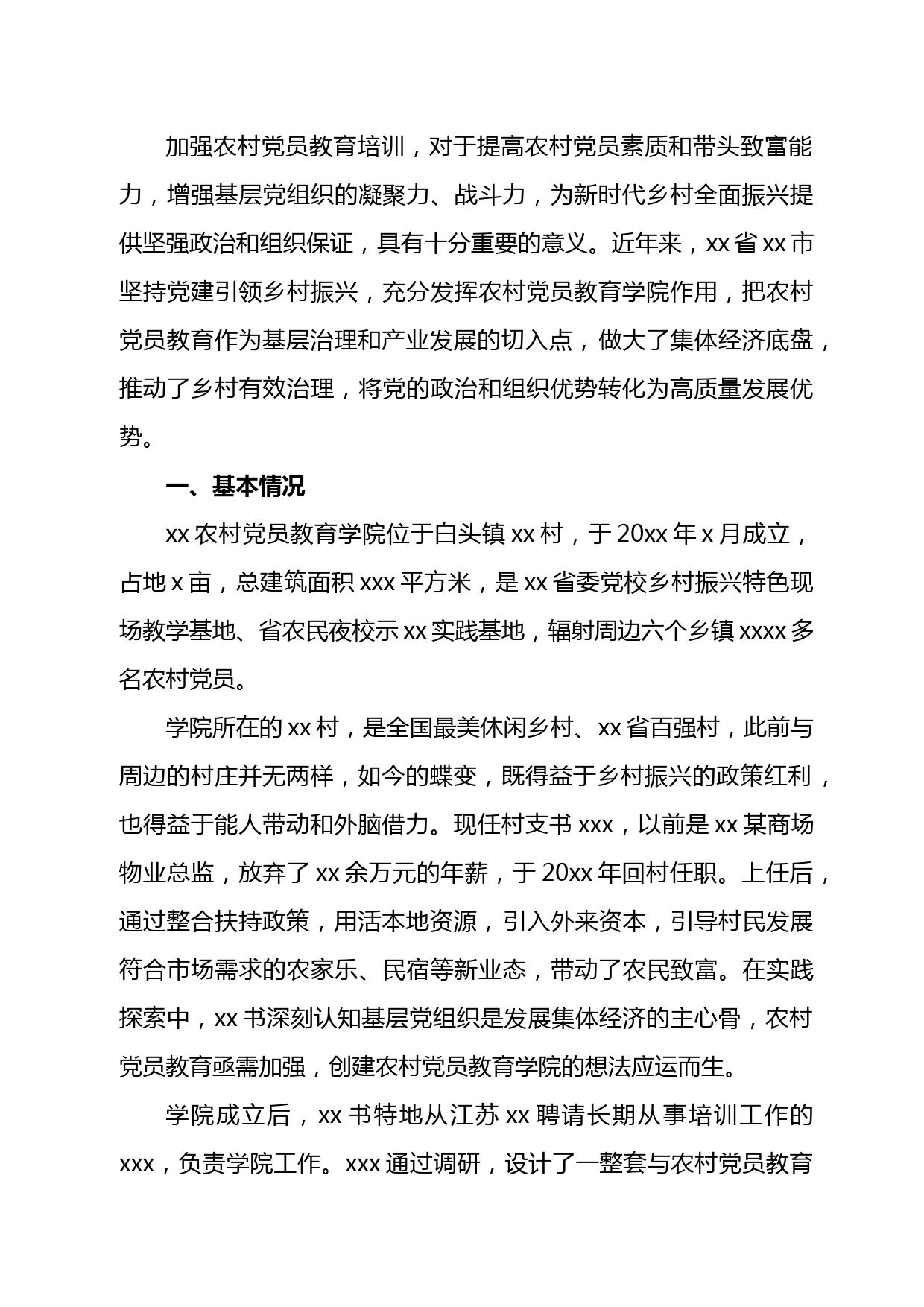 加强农村党员教育培训，对于提高农村党员素质和带头致富能力，增强基层党组织的凝聚力、战斗力，为新时代乡村全面振兴提供坚强政治和组织保证，具有十分重要的意义。近年来，xx 省 xx 市坚持党建引领乡村振兴，充分发挥农村党员教育学院作用，把农村党员教育作为基层治理和产业发展的切入点，做大了集体经济底盘，推动了乡村有效治理，将党的政治和组织优势转化为高质量发展优势。

一、基本情况

xx 农村党员教育学院位于白头镇 xx 村，于 20xx 年 x 月成立，占地 x 亩，总建筑面积 xxx 平方米，是 xx 省委党校乡村振兴特色现场教学基地、省农民夜校示 xx 实践基地，辐射周边六个乡镇 xxxx 多名农村党员。

学院所在的 xx 村，是全国最美休闲乡村、xx 省百强村，此前与周边的村庄并无两样，如今的蝶变，既得益于乡村振兴的政策红利，也得益于能人带动和外脑借力。现任村支书 xxx，以前是 xx 某商场物业总监，放弃了 xx 余万元的年薪，于 20xx 年回村任职。上任后，通过整合扶持政策，用活本地资源，引入外来资本，引导村民发展符合市场需求的农家乐、民宿等新业态，带动了农民致富。在实践探索中，xx 书深刻认知基层党组织是发展集体经济的主心骨，农村党员教育亟需加强，创建农村党员教育学院的想法应运而生。

学院成立后，xx 书特地从江苏 xx 聘请长期从事培训工作的 xxx，负责学院工作。xxx 通过调研，设计了一整套与农村党员教育